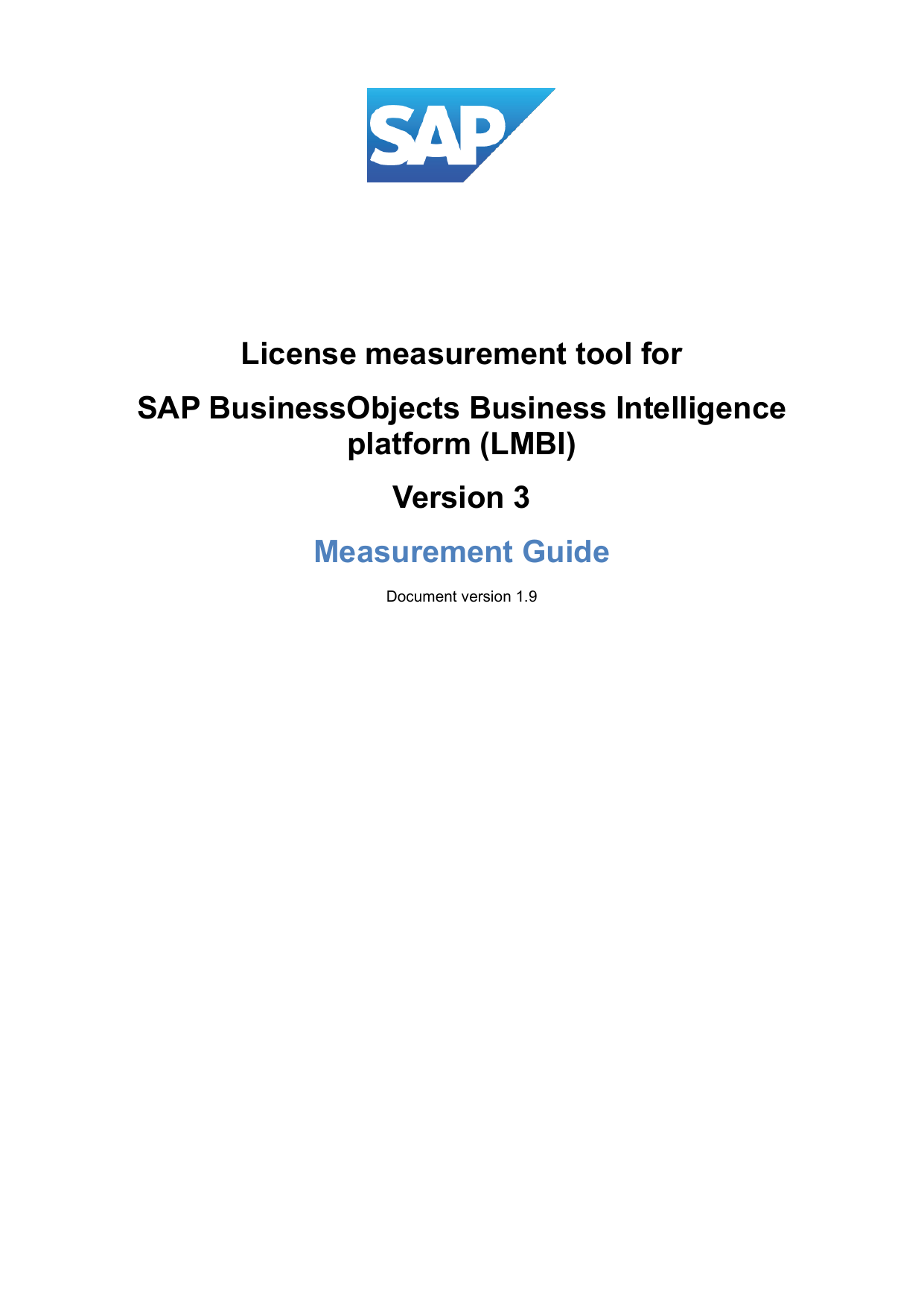 SAP

License measurement tool for

SAP BusinessObjects Business Intelligence platform (LMBI)

Version 3

Measurement Guide

Document version 1.9